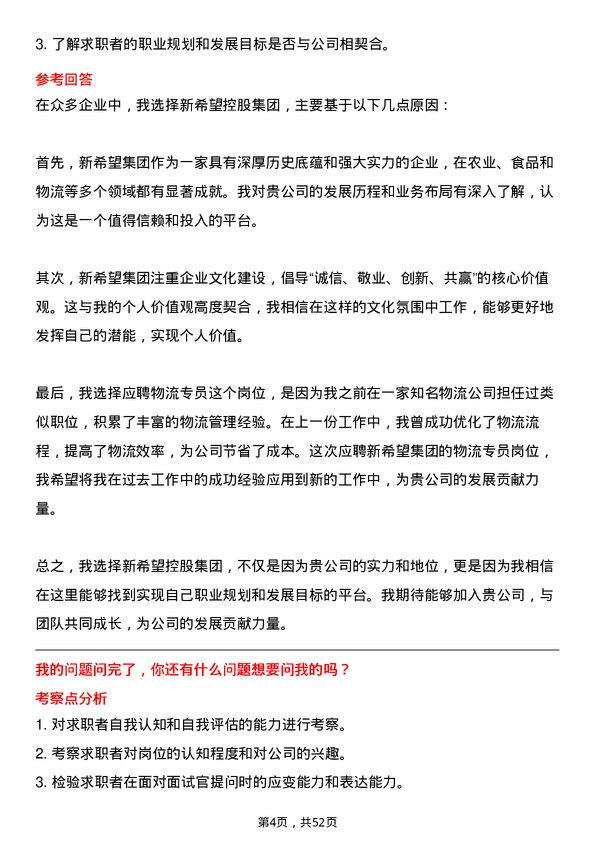 3. 了解求职者的职业规划和发展目标是否与公司相契合。

参考回答

在众多企业中，我选择新希望控股集团，主要基于以下几点原因：

首先，新希望集团作为一家具有深厚历史底蕴和强大实力的企业，在农业、食品和物流等多个领域都有显著成就。我对贵公司的发展历程和业务布局有深入了解，认为这是一个值得信赖和投入的平台。

其次，新希望集团注重企业文化建设，倡导“诚信、敬业、创新、共赢”的核心价值观。这与我的个人价值观高度契合，我相信在这样的文化氛围中工作，能够更好地发挥自己的潜能，实现个人价值。

最后，我选择应聘物流专员这个岗位，是因为我之前在一家知名物流公司担任过类似职位，积累了丰富的物流管理经验。在上一份工作中，我曾成功优化了物流流程，提高了物流效率，为公司节省了成本。这次应聘新希望集团的物流专员岗位，我希望将我在过去工作中的成功经验应用到新的工作中，为贵公司的发展贡献力量。

总之，我选择新希望控股集团，不仅是因为贵公司的实力和地位，更是因为我相信在这里能够找到实现自己职业规划和发展目标的平台。我期待能够加入贵公司，与团队共同成长，为公司的发展贡献力量。

我的问题问完了，你还有什么问题想要问我的吗？

考察点分析

1. 对求职者自我认知和自我评估的能力进行考察。

2. 考察求职者对岗位的认知程度和对公司的兴趣。

3. 检验求职者在面对面试官提问时的应变能力和表达能力。

第4页，共52页